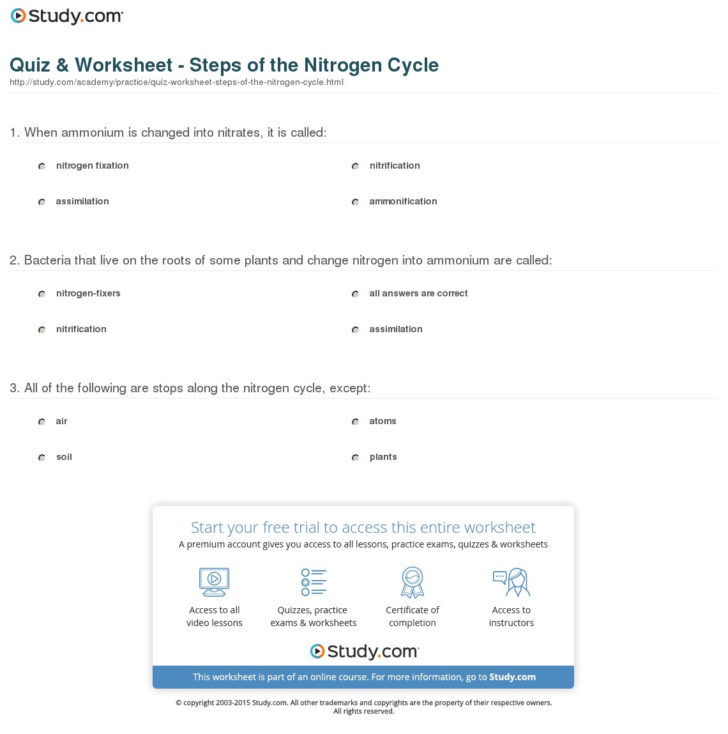 Study.com

Quiz & Worksheet - Steps of the Nitrogen Cycle
http://study.com/academy/practice/quiz-worksheet-steps-of-the-nitrogen-cycle.html

1. When ammonium is changed into nitrates, it is called:

nitrogen fixation
nitrification
assimilation
ammonification

2. Bacteria that live on the roots of some plants and change nitrogen into ammonium are called:

nitrogen-fixers
all answers are correct
nitrification
assimilation

3. All of the following are stops along the nitrogen cycle, except:

air
atoms
soil
plants

Start your free trial to access this entire worksheet
A premium account gives you access to all lessons, practice exams, quizzes & worksheets

Access to all video lessons
Quizzes, practice exams & worksheets
Certificate of completion
Access to instructors

Study.com

This worksheet is part of an online course. For more information, go to Study.com

© copyright 2003-2015 Study.com. All other trademarks and copyrights are the property of their respective owners. All rights reserved.